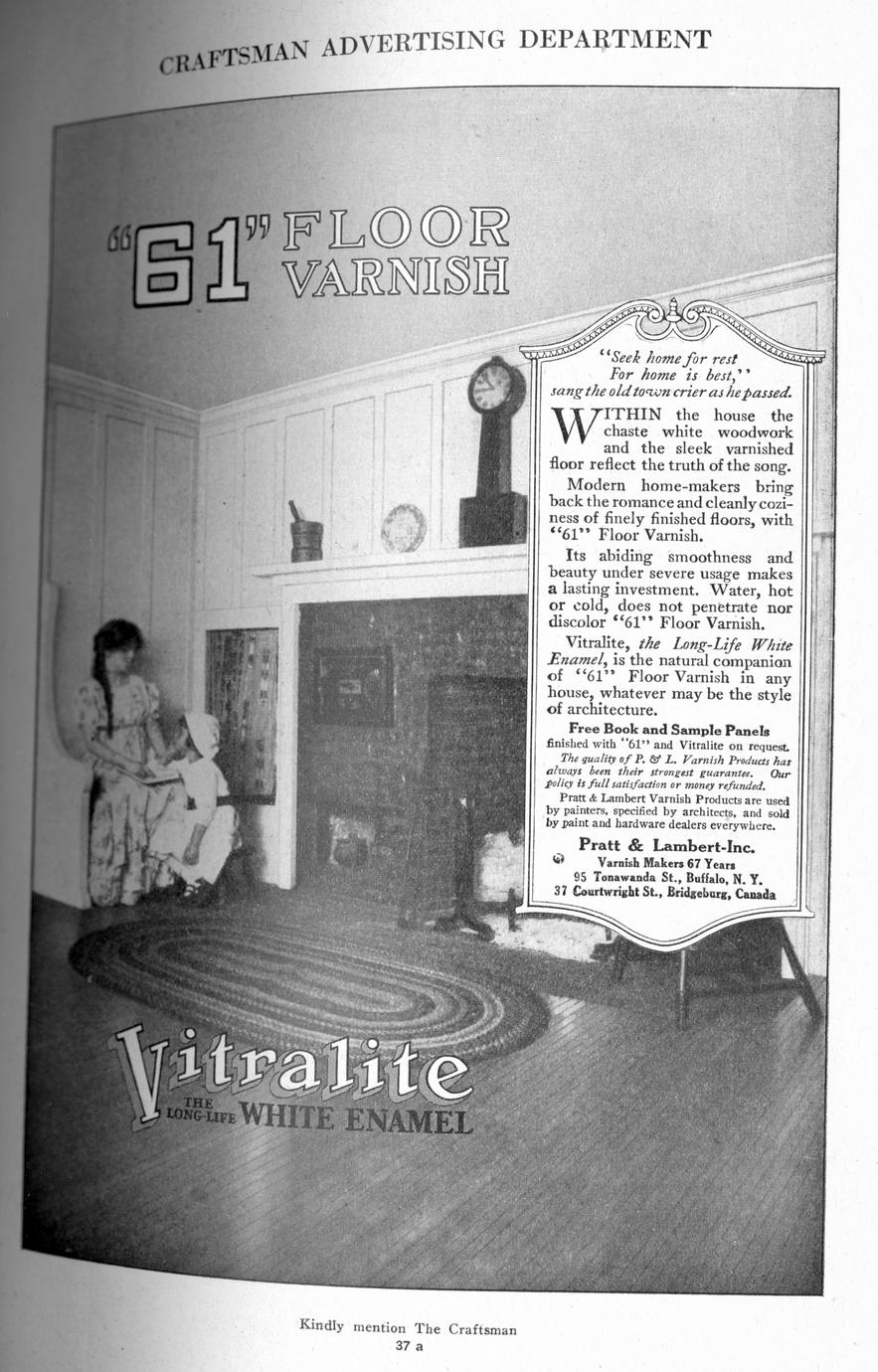 CRAFTSMAN ADVERTISING DEPARTMENT

"61" FLOOR VARNISH

"Seek home for rest
For home is best,"
sang the old town crier as he passed.

WITHIN the house the chaste white woodwork and the sleek varnished floor reflect the truth of the song.

Modern home-makers bring back the romance and cleanly coziness of finely finished floors, with "61" Floor Varnish.

Its abiding smoothness and beauty under severe usage makes a lasting investment. Water, hot or cold, does not penetrate nor discolor "61" Floor Varnish.

Vitralite, the Long-Life White Enamel, is the natural companion of "61" Floor Varnish in any house, whatever may be the style of architecture.

Free Book and Sample Panels finished with "61" and Vitralite on request.

The quality of P. & L. Varnish Products has always been their strongest guarantee. Our policy is full satisfaction or money refunded.

Pratt & Lambert Varnish Products are used by painters, specified by architects, and sold by paint and hardware dealers everywhere.

Pratt & Lambert-Inc.
Varnish Makers 67 Years
95 Tonawanda St., Buffalo, N. Y.
37 Courtwright St., Bridgeburg, Canada

Vitralite
THE LONG-LIFE WHITE ENAMEL

Kindly mention The Craftsman
37 a